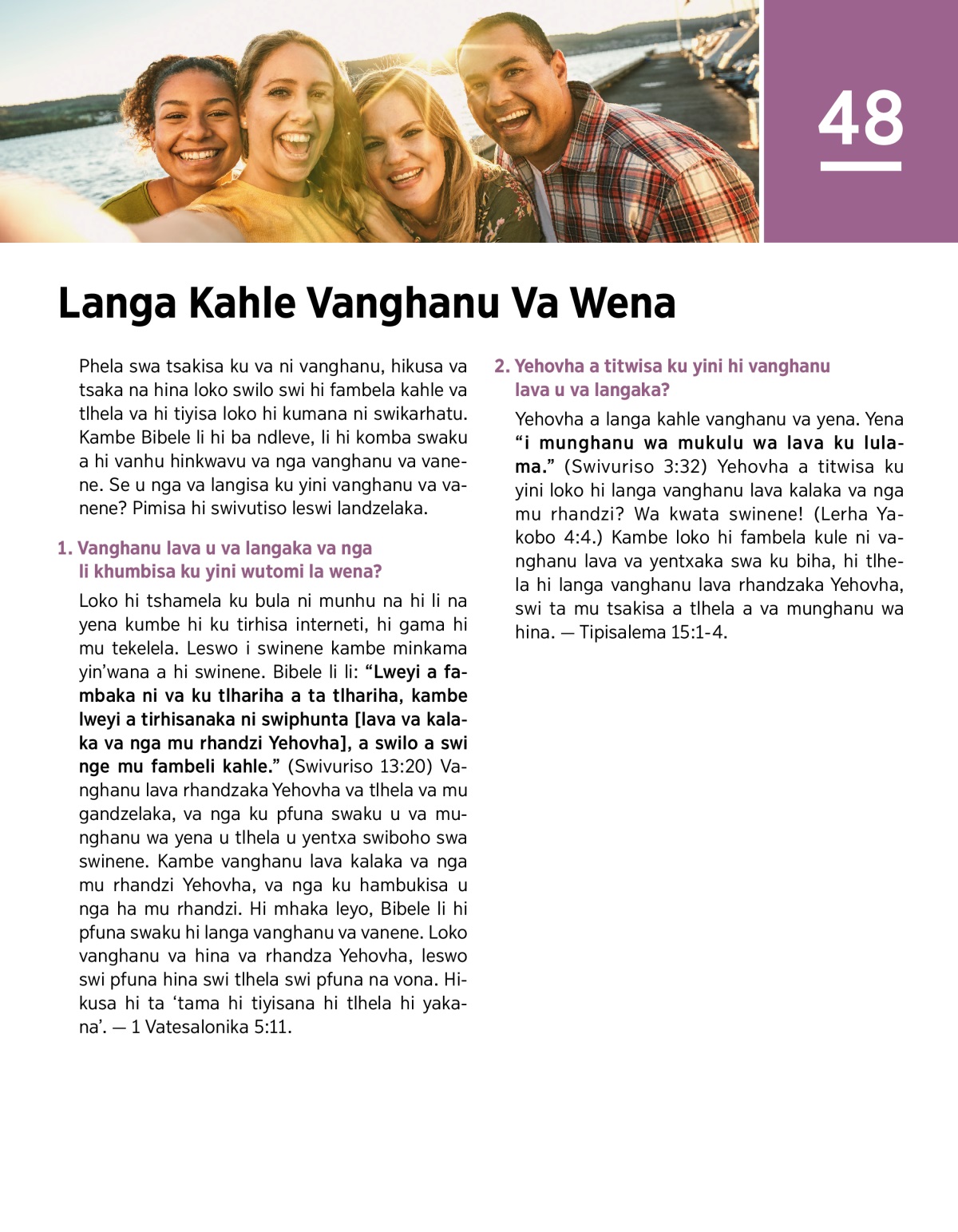 48

Langa Kahle Vanghanu Va Wena

Phela swa tsakisa ku va ni vanghanu, hikusa va tsaka na hina loko swilo swi hi fambela kahle va tlhela va hi tiyisa loko hi kumana ni swikarhatu. Kambe Bibele li hi ba ndleve, li hi komba swaku a hi vanhu hinkwavu va nga vanghanu va vanene. Se u nga va langisa ku yini vanghanu va vanene? Pimisa hi swivutiso leswi landzelaka.

1. Vanghanu lava u va langaka va nga li khumbisa ku yini wutomi la wena?

Loko hi tshamela ku bula ni munhu na hi li na yena kumbe hi ku tirhisa interneti, hi gama hi mu tekelela. Leswo i swinene kambe minkama yin'wana a hi swinene. Bibele li li: "Lweyi a fambaka ni va ku tlhariha a ta tlhariha, kambe lweyi a tirhisanaka ni swiphunta [lava va kalaka va nga mu rhandzi Yehovha], a swilo a swi nge mu fambeli kahle." (Swivuriso 13:20) Vanghanu lava rhandzaka Yehovha va tlhela va mu gandzelaka, va nga ku pfuna swaku u va munghanu wa yena u tlhela u yentxa swiboho swa swinene. Kambe vanghanu lava kalaka va nga mu rhandzi Yehovha, va nga ku hambukisa u nga ha mu rhandzi. Hi mhaka leyo, Bibele li hi pfuna swaku hi langa vanghanu va vanene. Loko vanghanu va hina va rhandza Yehovha, leswo swi pfuna hina swi tlhela swi pfuna na vona. Hikusa hi ta 'tama hi tiyisana hi tlhela hi yakana'. — 1 Vatesalonika 5:11.

2. Yehovha a titwisa ku yini hi vanghanu lava u va langaka?

Yehovha a langa kahle vanghanu va yena. Yena "i munghanu wa mukulu wa lava ku lulama." (Swivuriso 3:32) Yehovha a titwisa ku yini loko hi langa vanghanu lava kalaka va nga mu rhandzi? Wa kwata swinene! (Lerha Yakobo 4:4.) Kambe loko hi fambela kule ni vanghanu lava va yentxaka swa ku biha, hi tlhela hi langa vanghanu lava rhandzaka Yehovha, swi ta mu tsakisa a tlhela a va munghanu wa hina. — Tipisalema 15:1-4.